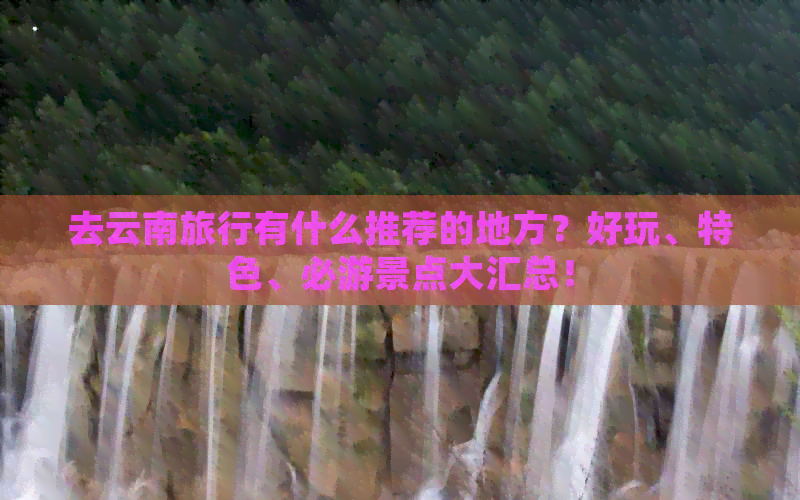 去云南旅行有什么推荐的地方？好玩、特色、必游景点大汇总！